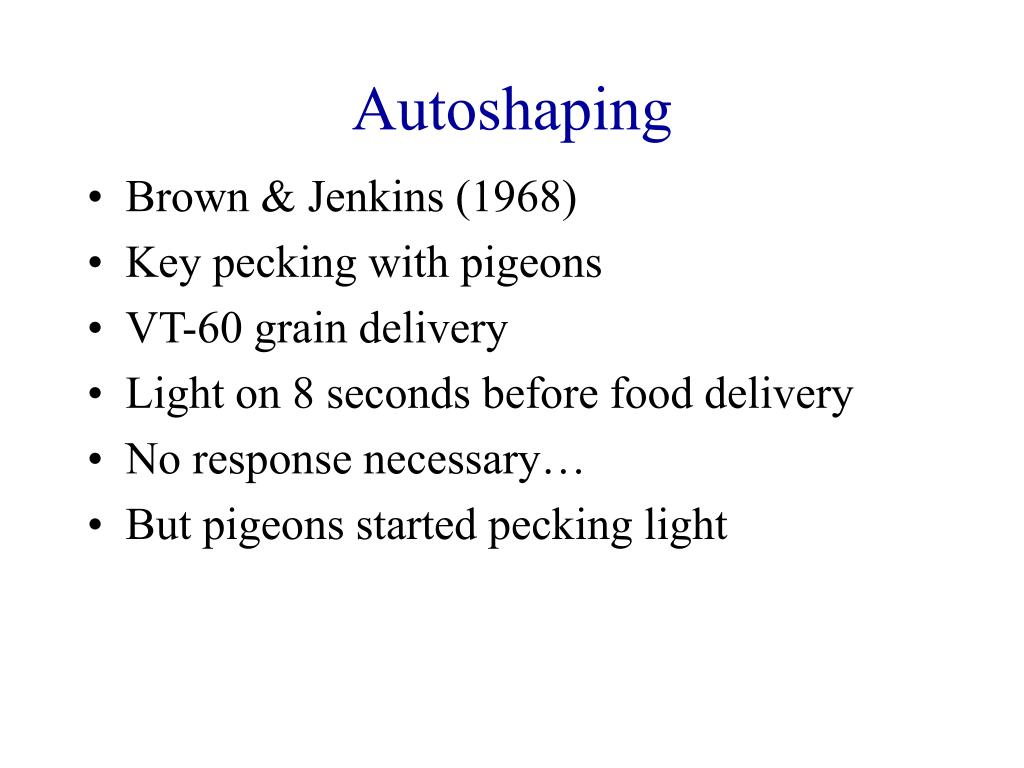 Autoshaping

• Brown & Jenkins (1968)
• Key pecking with pigeons
• VT-60 grain delivery
• Light on 8 seconds before food delivery
• No response necessary…
• But pigeons started pecking light